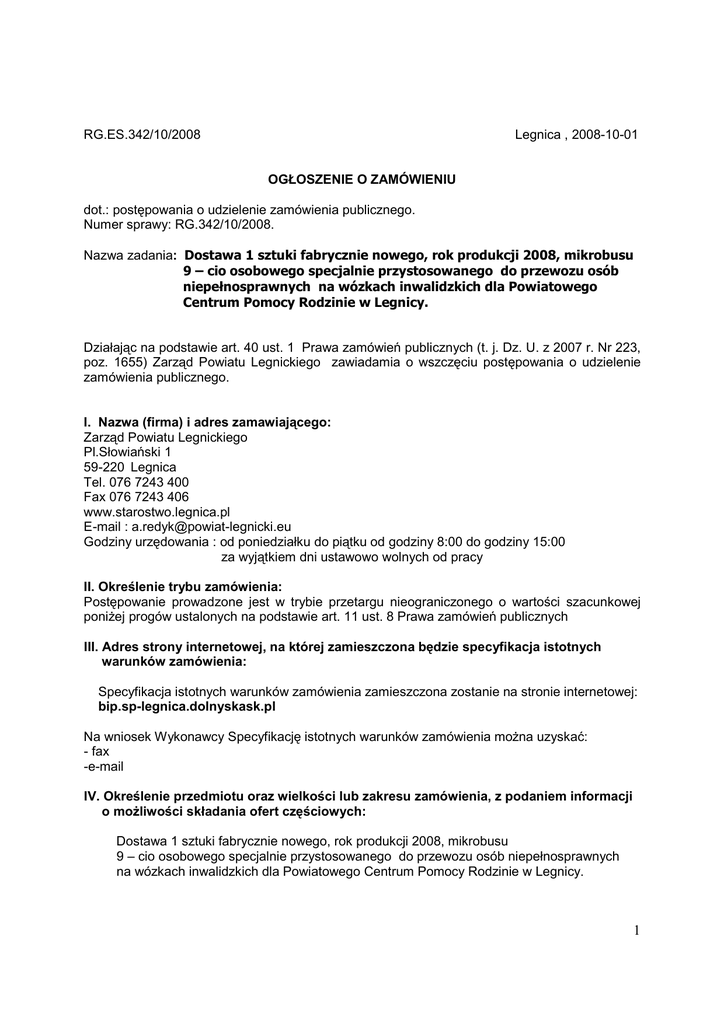 RG.ES.342/10/2008 Legnica , 2008-10-01

OGŁOSZENIE O ZAMÓWIENIU

dot.: postępowania o udzielenie zamówienia publicznego.
Numer sprawy: RG.342/10/2008.

Nazwa zadania: Dostawa 1 sztuki fabrycznie nowego, rok produkcji 2008, mikrobusu 9 – cio osobowego specjalnie przystosowanego do przewozu osób niepełnosprawnych na wózkach inwalidzkich dla Powiatowego Centrum Pomocy Rodzinie w Legnicy.

Działając na podstawie art. 40 ust. 1 Prawa zamówień publicznych (t. j. Dz. U. z 2007 r. Nr 223, poz. 1655) Zarząd Powiatu Legnickiego zawiadamia o wszczęciu postępowania o udzielenie zamówienia publicznego.

I. Nazwa (firma) i adres zamawiającego:
Zarząd Powiatu Legnickiego
Pl.Słowiański 1
59-220 Legnica
Tel. 076 7243 400
Fax 076 7243 406
www.starostwo.legnica.pl
E-mail : a.redyk@powiat-legnicki.eu
Godziny urzędowania : od poniedziałku do piątku od godziny 8:00 do godziny 15:00
za wyjątkiem dni ustawowo wolnych od pracy

II. Określenie trybu zamówienia:
Postępowanie prowadzone jest w trybie przetargu nieograniczonego o wartości szacunkowej poniżej progów ustalonych na podstawie art. 11 ust. 8 Prawa zamówień publicznych

III. Adres strony internetowej, na której zamieszczona będzie specyfikacja istotnych warunków zamówienia:

Specyfikacja istotnych warunków zamówienia zamieszczona zostanie na stronie internetowej:
bip.sp-legnica.dolnyskask.pl

Na wniosek Wykonawcy Specyfikację istotnych warunków zamówienia można uzyskać:
- fax
-e-mail

IV. Określenie przedmiotu oraz wielkości lub zakresu zamówienia, z podaniem informacji o możliwości składania ofert częściowych:

Dostawa 1 sztuki fabrycznie nowego, rok produkcji 2008, mikrobusu 9 – cio osobowego specjalnie przystosowanego do przewozu osób niepełnosprawnych na wózkach inwalidzkich dla Powiatowego Centrum Pomocy Rodzinie w Legnicy.

1